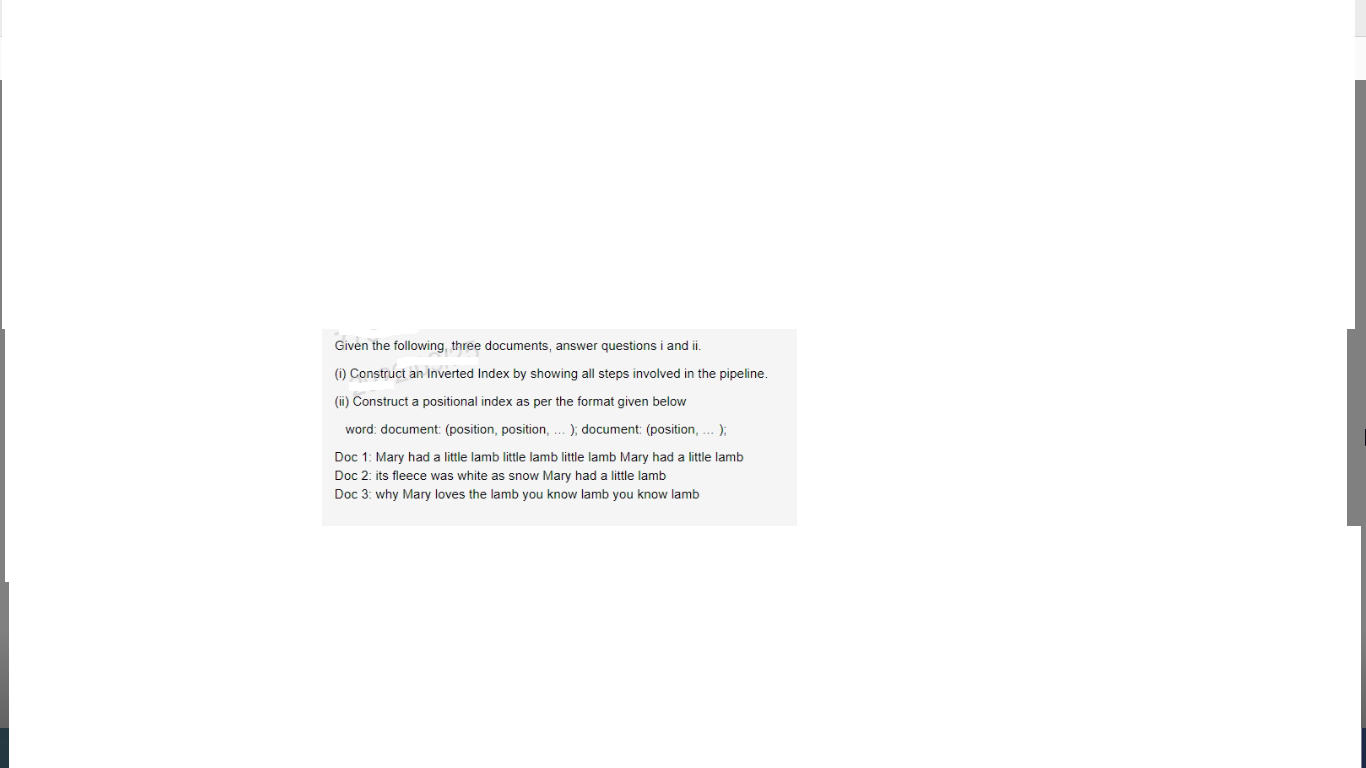 Given the following, three documents, answer questions i and ii.

(i) Construct an Inverted Index by showing all steps involved in the pipeline.

(ii) Construct a positional index as per the format given below

word: document: (position, position, … ); document: (position, … );

Doc 1: Mary had a little lamb little lamb little lamb Mary had a little lamb
Doc 2: its fleece was white as snow Mary had a little lamb
Doc 3: why Mary loves the lamb you know lamb you know lamb